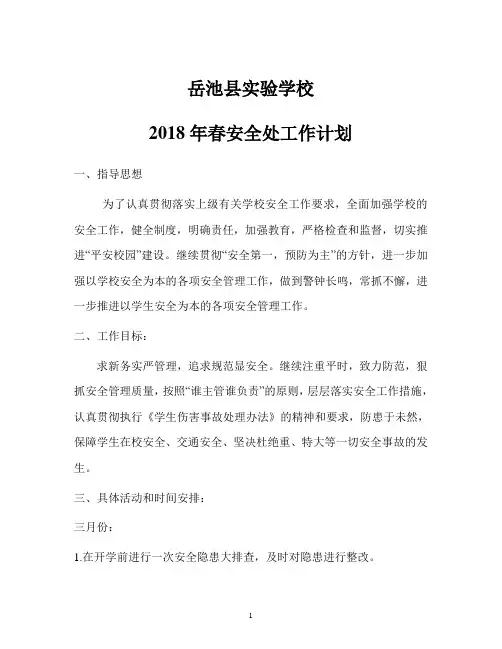 岳池县实验学校

2018 年春安全处工作计划

一、指导思想

为了认真贯彻落实上级有关学校安全工作要求，全面加强学校的安全工作，健全制度，明确责任，加强教育，严格检查和监督，切实推进“平安校园”建设。继续贯彻“安全第一，预防为主”的方针，进一步加强以学校安全为本的各项安全管理工作，做到警钟长鸣，常抓不懈，进一步推进以学生安全为本的各项安全管理工作。

二、工作目标：

求新务实严管理，追求规范显安全。继续注重平时，致力防范，狠抓安全管理质量，按照“谁主管谁负责”的原则，层层落实安全工作措施，认真贯彻执行《学生伤害事故处理办法》的精神和要求，防患于未然，保障学生在校安全、交通安全、坚决杜绝重、特大等一切安全事故的发生。

三、具体活动和时间安排：

三月份：

1.在开学前进行一次安全隐患大排查，及时对隐患进行整改。

1